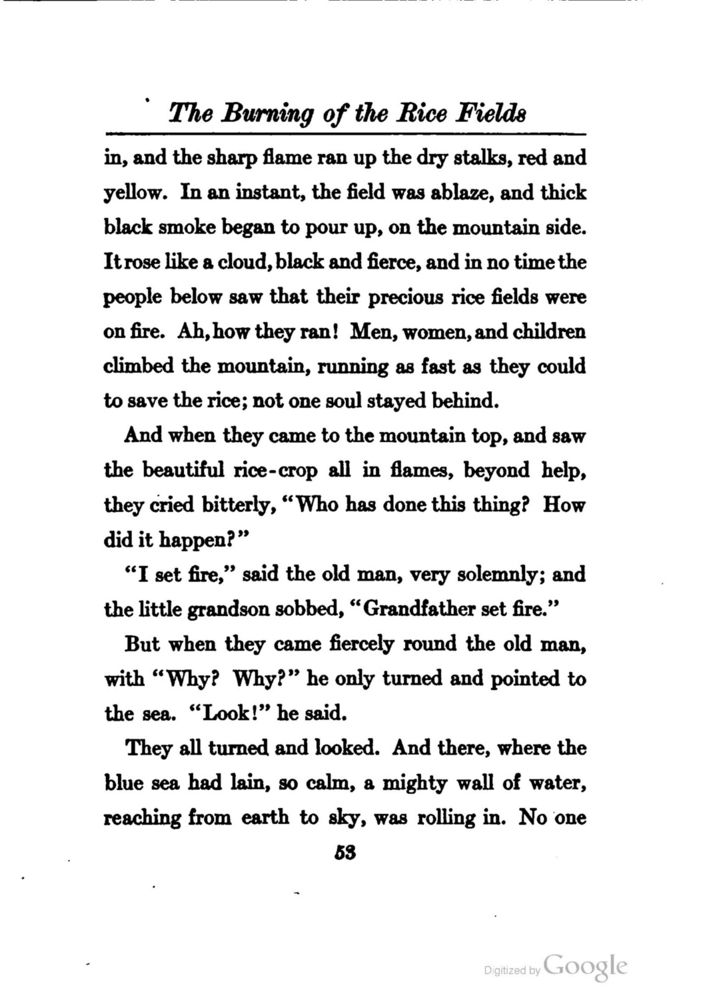 The Burning of the Rice Fields

in, and the sharp flame ran up the dry stalks, red and yellow. In an instant, the field was ablaze, and thick black smoke began to pour up, on the mountain side. It rose like a cloud, black and fierce, and in no time the people below saw that their precious rice fields were on fire. Ah, how they ran! Men, women, and children climbed the mountain, running as fast as they could to save the rice; not one soul stayed behind.

And when they came to the mountain top, and saw the beautiful rice-crop all in flames, beyond help, they cried bitterly, "Who has done this thing? How did it happen?"

"I set fire," said the old man, very solemnly; and the little grandson sobbed, "Grandfather set fire."

But when they came fiercely round the old man, with "Why? Why?" he only turned and pointed to the sea. "Look!" he said.

They all turned and looked. And there, where the blue sea had lain, so calm, a mighty wall of water, reaching from earth to sky, was rolling in. No one

53

Digitized by Google